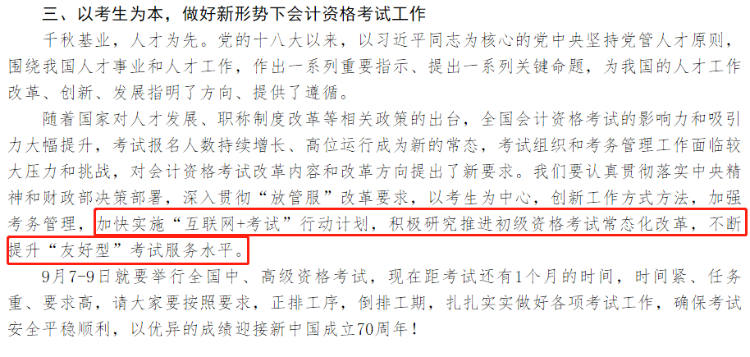 三、以考生为本，做好新形势下会计资格考试工作

千秋基业，人才为先。党的十八大以来，以习近平同志为核心的党中央坚持党管人才原则，围绕我国人才事业和人才工作，作出一系列重要指示、提出一系列关键命题，为我国的人才工作改革、创新、发展指明了方向、提供了遵循。

随着国家对人才发展、职称制度改革等相关政策的出台，全国会计资格考试的影响力和吸引力大幅提升，考试报名人数持续增长、高位运行成为新的常态，考试组织和考务管理工作面临较大压力和挑战，对会计资格考试改革内容和改革方向提出了新要求。我们要认真贯彻落实中央精神和财政部决策部署，深入贯彻“放管服”改革要求，以考生为中心，创新工作方式方法，加强考务管理，加快实施“互联网+考试”行动计划，积极研究推进初级资格考试常态化改革，不断提升“友好型”考试服务水平。

9月7-9日就要举行全国中、高级资格考试，现在距考试还有1个月的时间，时间紧、任务重、要求高，请大家要按照要求，正排工序，倒排工期，扎扎实实做好各项考试工作，确保考试安全平稳顺利，以优异的成绩迎接新中国成立70周年！